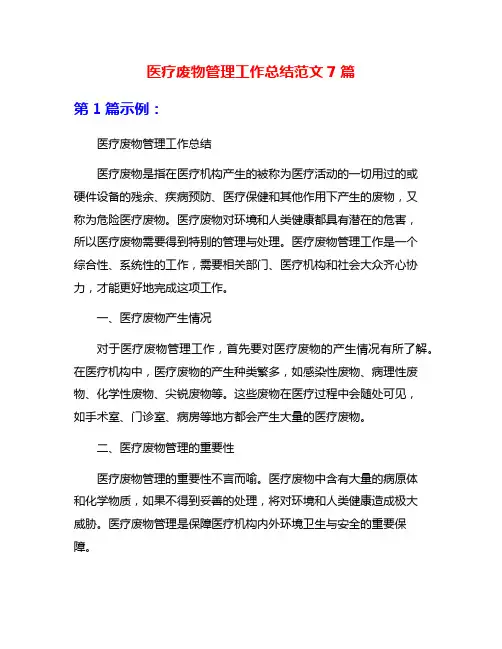 医疗废物管理工作总结范文 7 篇

第 1 篇示例：

医疗废物管理工作总结

医疗废物是指在医疗机构产生的被称为医疗活动的一切用过的或硬件设备的残余、疾病预防、医疗保健和其他作用下产生的废物，又称为危险医疗废物。医疗废物对环境和人类健康都具有潜在的危害，所以医疗废物需要得到特别的管理与处理。医疗废物管理工作是一个综合性、系统性的工作，需要相关部门、医疗机构和社会大众齐心协力，才能更好地完成这项工作。

一、医疗废物产生情况

对于医疗废物管理工作，首先要对医疗废物的产生情况有所了解。在医疗机构中，医疗废物的产生种类繁多，如感染性废物、病理性废物、化学性废物、尖锐废物等。这些废物在医疗过程中会随处可见，如手术室、门诊室、病房等地方都会产生大量的医疗废物。

二、医疗废物管理的重要性

医疗废物管理的重要性不言而喻。医疗废物中含有大量的病原体和化学物质，如果不得到妥善的处理，将对环境和人类健康造成极大威胁。医疗废物管理是保障医疗机构内外环境卫生与安全的重要保障。